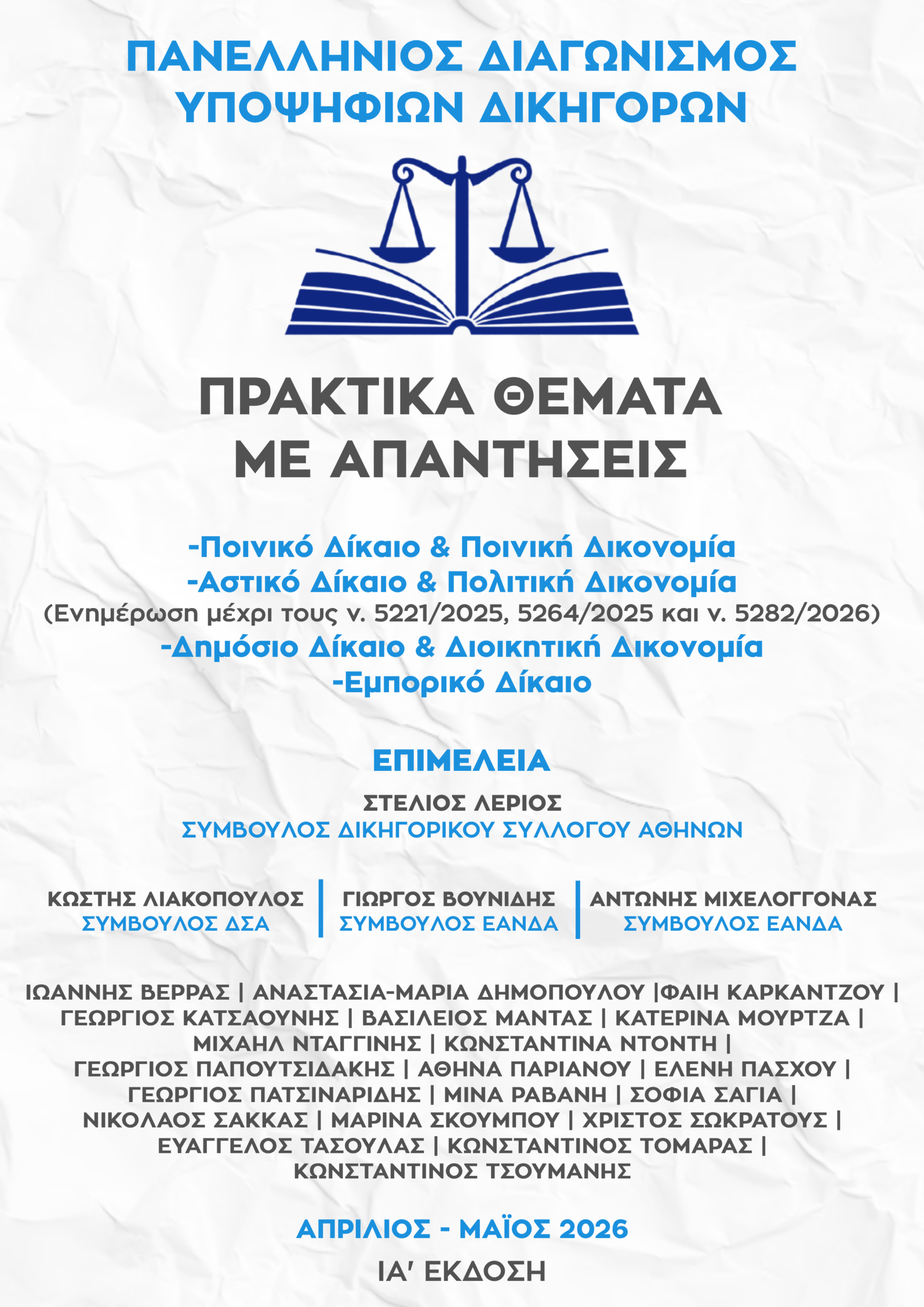 ΠΑΝΕΛΛΗΝΙΟΣ ΔΙΑΓΩΝΙΣΜΟΣ
ΥΠΟΨΗΦΙΩΝ ΔΙΚΗΓΟΡΩΝ

ΠΡΑΚΤΙΚΑ ΘΕΜΑΤΑ
ΜΕ ΑΠΑΝΤΗΣΕΙΣ

-Ποινικό Δίκαιο & Ποινική Δικονομία
-Αστικό Δίκαιο & Πολιτική Δικονομία
(Ενημέρωση μέχρι τους ν. 5221/2025, 5264/2025 και ν. 5282/2026)
-Δημόσιο Δίκαιο & Διοικητική Δικονομία
-Εμπορικό Δίκαιο

ΕΠΙΜΕΛΕΙΑ

ΣΤΕΛΙΟΣ ΛΕΡΙΟΣ
ΣΥΜΒΟΥΛΟΣ ΔΙΚΗΓΟΡΙΚΟΥ ΣΥΛΛΟΓΟΥ ΑΘΗΝΩΝ

ΚΩΣΤΗΣ ΛΙΑΚΟΠΟΥΛΟΣ
ΣΥΜΒΟΥΛΟΣ ΔΣΑ

ΓΙΩΡΓΟΣ ΒΟΥΝΙΔΗΣ
ΣΥΜΒΟΥΛΟΣ ΕΑΝΔΑ

ΑΝΤΩΝΗΣ ΜΙΧΕΛΟΓΓΟΝΑΣ
ΣΥΜΒΟΥΛΟΣ ΕΑΝΔΑ

ΙΩΑΝΝΗΣ ΒΕΡΡΑΣ | ΑΝΑΣΤΑΣΙΑ-ΜΑΡΙΑ ΔΗΜΟΠΟΥΛΟΥ |ΦΑΙΗ ΚΑΡΚΑΝΤΖΟΥ | ΓΕΩΡΓΙΟΣ ΚΑΤΣΑΟΥΝΗΣ | ΒΑΣΙΛΕΙΟΣ ΜΑΝΤΑΣ | ΚΑΤΕΡΙΝΑ ΜΟΥΡΤΖΑ | ΜΙΧΑΗΛ ΝΤΑΓΓΙΝΗΣ | ΚΩΝΣΤΑΝΤΙΝΑ ΝΤΟΝΤΗ | ΓΕΩΡΓΙΟΣ ΠΑΠΟΥΤΣΙΔΑΚΗΣ | ΑΘΗΝΑ ΠΑΡΙΑΝΟΥ | ΕΛΕΝΗ ΠΑΣΧΟΥ | ΓΕΩΡΓΙΟΣ ΠΑΤΣΙΝΑΡΙΔΗΣ | ΜΙΝΑ ΡΑΒΑΝΗ | ΣΟΦΙΑ ΣΑΓΙΑ | ΝΙΚΟΛΑΟΣ ΣΑΚΚΑΣ | ΜΑΡΙΝΑ ΣΚΟΥΜΠΟΥ | ΧΡΙΣΤΟΣ ΣΩΚΡΑΤΟΥΣ | ΕΥΑΓΓΕΛΟΣ ΤΑΣΟΥΛΑΣ | ΚΩΝΣΤΑΝΤΙΝΟΣ ΤΟΜΑΡΑΣ | ΚΩΝΣΤΑΝΤΙΝΟΣ ΤΣΟΥΜΑΝΗΣ

ΑΠΡΙΛΙΟΣ - ΜΑΪΟΣ 2026

ΙΑ' ΕΚΔΟΣΗ